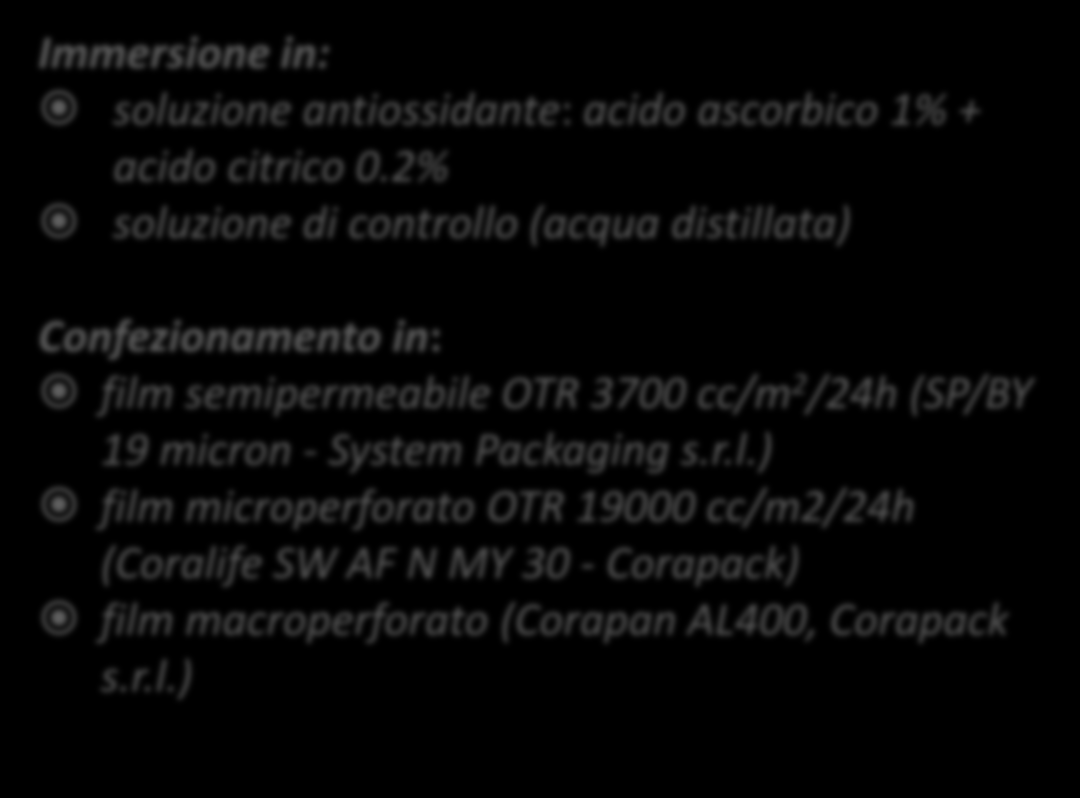 Immersione in:

soluzione antiossidante: acido ascorbico 1% + acido citrico 0.2%

soluzione di controllo (acqua distillata)

Confezionamento in:

film semipermeabile OTR 3700 cc/m$^2$/24h (SP/BY 19 micron - System Packaging s.r.l.)

film microperforato OTR 19000 cc/m2/24h (Coralife SW AF N MY 30 - Corapack)

film macroperforato (Corapan AL400, Corapack s.r.l.)